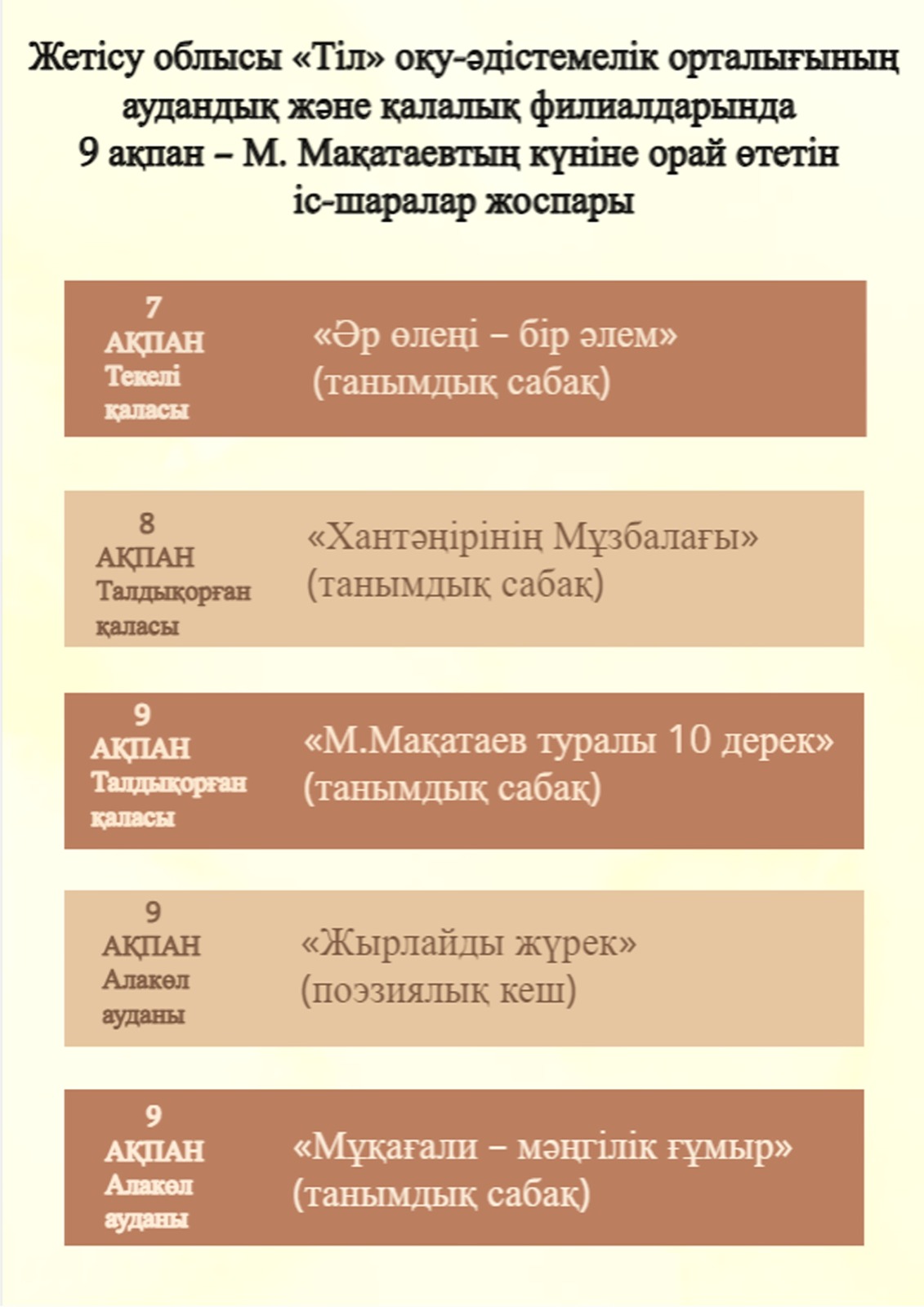 Жетісу облысы «Тіл» оқу-әдістемелік орталығының аудандық және қалалық филиалдарында
9 ақпан – М. Мақатаевтың күніне орай өтетін іс-шаралар жоспары

7
АҚПАН
Текелі
қаласы

«Әр өлеңі – бір әлем»
(танымдық сабақ)

8
АҚПАН
Талдықорған
қаласы

«Хантәңірінің Мұзбалағы»
(танымдық сабақ)

9
АҚПАН
Талдықорған
қаласы

«М.Мақатаев туралы 10 дерек»
(танымдық сабақ)

9
АҚПАН
Алакөл
ауданы

«Жырлайды жүрек»
(поэзиялық кеш)

9
АҚПАН
Алакөл
ауданы

«Мұқағали – мәңгілік ғұмыр»
(танымдық сабақ)